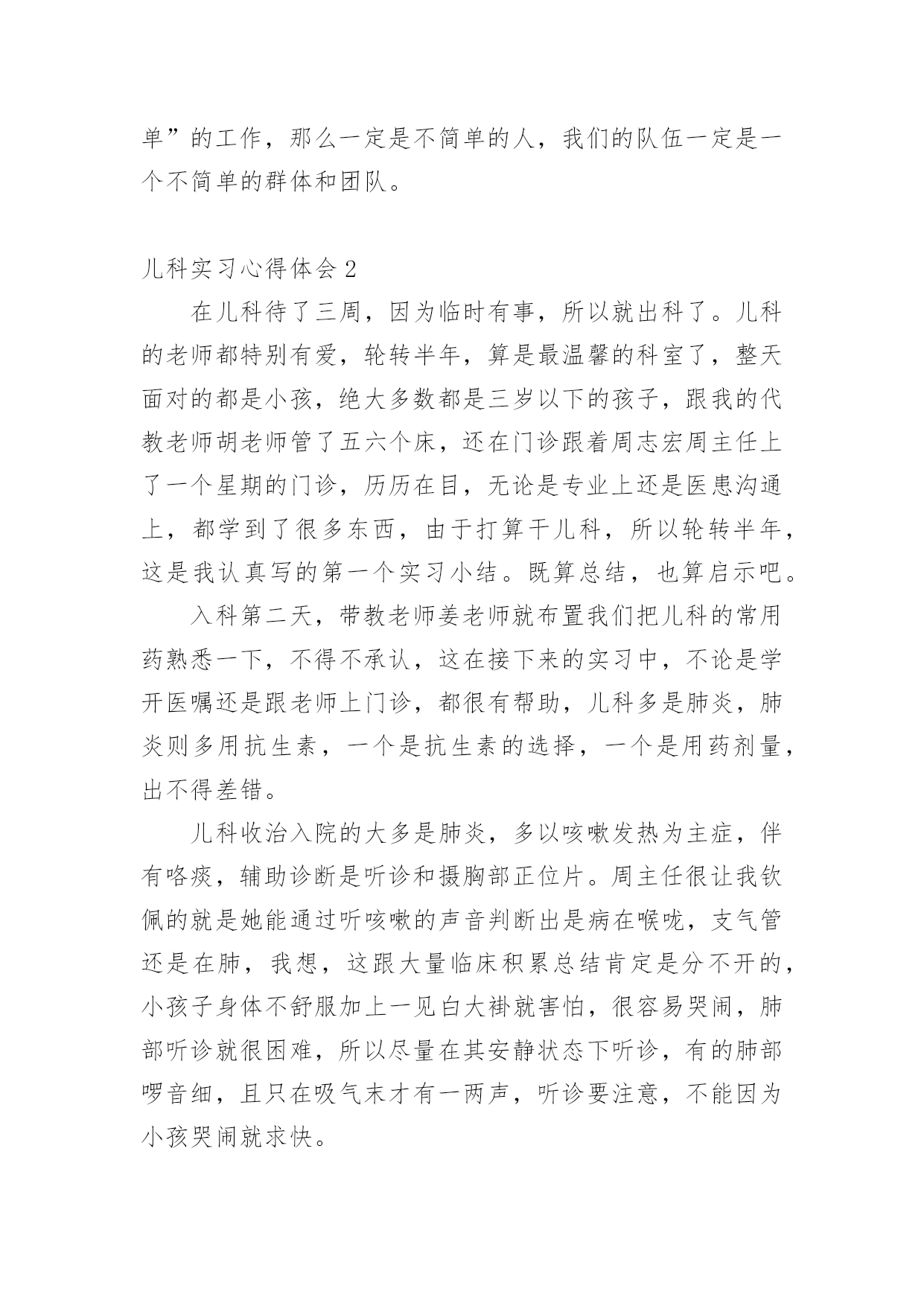 单”的工作，那么一定是不简单的人，我们的队伍一定是一个不简单的群体和团队。

儿科实习心得体会 2

在儿科待了三周，因为临时有事，所以就出科了。儿科的老师都特别有爱，轮转半年，算是最温馨的科室了，整天面对的都是小孩，绝大多数都是三岁以下的孩子，跟我的代教老师胡老师管了五六个床，还在门诊跟着周志宏周主任上了一个星期的门诊，历历在目，无论是专业上还是医患沟通上，都学到了很多东西，由于打算干儿科，所以轮转半年，这是我认真写的第一个实习小结。既算总结，也算启示吧。

入科第二天，带教老师姜老师就布置我们把儿科的常用药熟悉一下，不得不承认，这在接下来的实习中，不论是学开医嘱还是跟老师上门诊，都很有帮助，儿科多是肺炎，肺炎则多用抗生素，一个是抗生素的选择，一个是用药剂量，出不得差错。

儿科收治入院的大多是肺炎，多以咳嗽发热为主症，伴有咯痰，辅助诊断是听诊和摄胸部正位片。周主任很让我钦佩的就是她能通过听咳嗽的声音判断出是病在喉咙，支气管还是在肺，我想，这跟大量临床积累总结肯定是分不开的，小孩子身体不舒服加上一见白大褂就害怕，很容易哭闹，肺部听诊就很困难，所以尽量在其安静状态下听诊，有的肺部啰音细，且只在吸气末才有一两声，听诊要注意，不能因为小孩哭闹就求快。